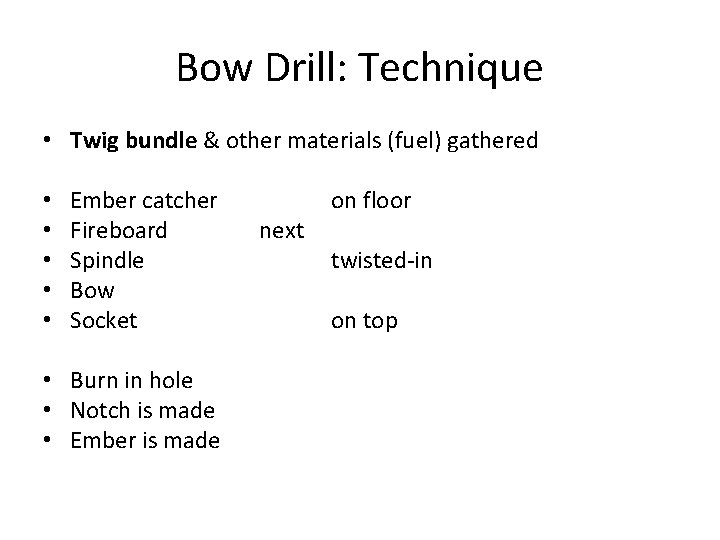 Bow Drill: Technique

• Twig bundle & other materials (fuel) gathered

• Ember catcher on floor
• Fireboard next
• Spindle twisted-in
• Bow
• Socket on top

• Burn in hole
• Notch is made
• Ember is made